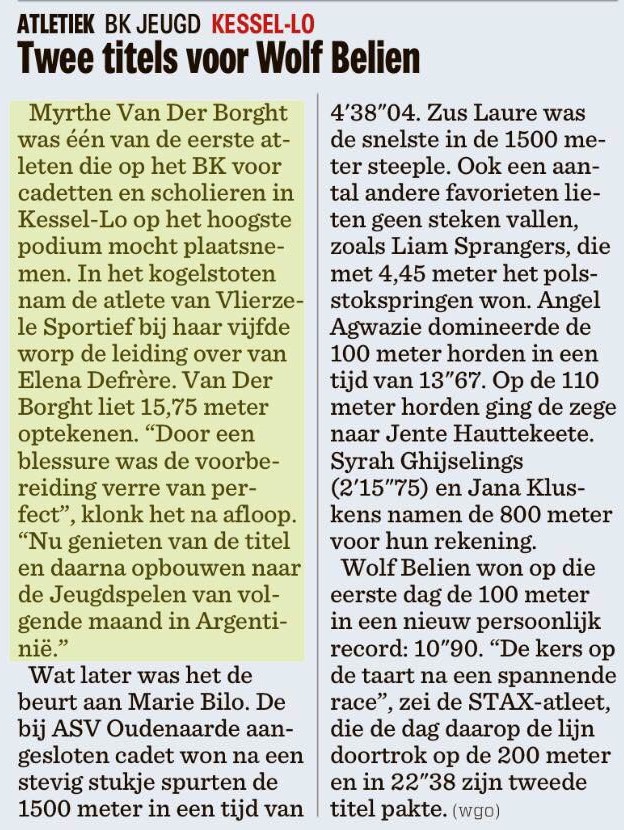 ATLETIEK BK JEUGD KESSEL-LO

Twee titels voor Wolf Belien

Myrthe Van Der Borght was één van de eerste atleten die op het BK voor cadetten en scholieren in Kessel-Lo op het hoogste podium mocht plaatsnemen. In het kogelstoten nam de atlete van Vlierzele Sportief bij haar vijfde worp de leiding over van Elena Defrère. Van Der Borght liet 15,75 meter optekenen. “Door een blessure was de voorbereiding verre van perfect”, klonk het na afloop. “Nu genieten van de titel en daarna opbouwen naar de Jeugdspelen van volgende maand in Argentinië.”

Wat later was het de beurt aan Marie Bilo. De bij ASV Oudenaarde aangesloten cadet won na een stevig stukje spurten de 1500 meter in een tijd van 4’38”04. Zus Laure was de snelste in de 1500 meter steeple. Ook een aantal andere favorieten lieten geen steken vallen, zoals Liam Sprangers, die met 4,45 meter het polsstokspringen won. Angel Agwazie domineerde de 100 meter horden in een tijd van 13”67. Op de 110 meter horden ging de zege naar Jente Hauttekeete. Syrah Ghijselings (2’15”75) en Jana Kluskens namen de 800 meter voor hun rekening.

Wolf Belien won op die eerste dag de 100 meter in een nieuw persoonlijk record: 10”90. “De kers op de taart na een spannende race”, zei de STAX-atleet, die de dag daarop de lijn doortrok op de 200 meter en in 22”38 zijn tweede titel pakte. (wgo)